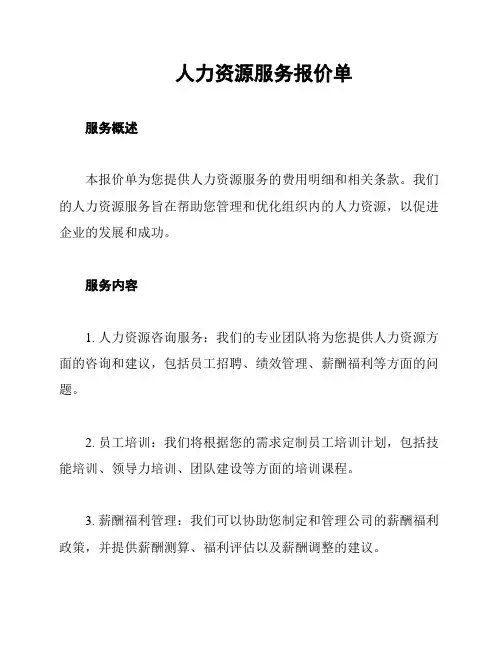 人力资源服务报价单

服务概述

本报价单为您提供人力资源服务的费用明细和相关条款。我们的人力资源服务旨在帮助您管理和优化组织内的人力资源，以促进企业的发展和成功。

服务内容

1. 人力资源咨询服务：我们的专业团队将为您提供人力资源方面的咨询和建议，包括员工招聘、绩效管理、薪酬福利等方面的问题。

2. 员工培训：我们将根据您的需求定制员工培训计划，包括技能培训、领导力培训、团队建设等方面的培训课程。

3. 薪酬福利管理：我们可以协助您制定和管理公司的薪酬福利政策，并提供薪酬测算、福利评估以及薪酬调整的建议。